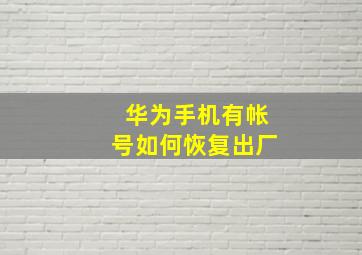 华为手机有帐号如何恢复出厂